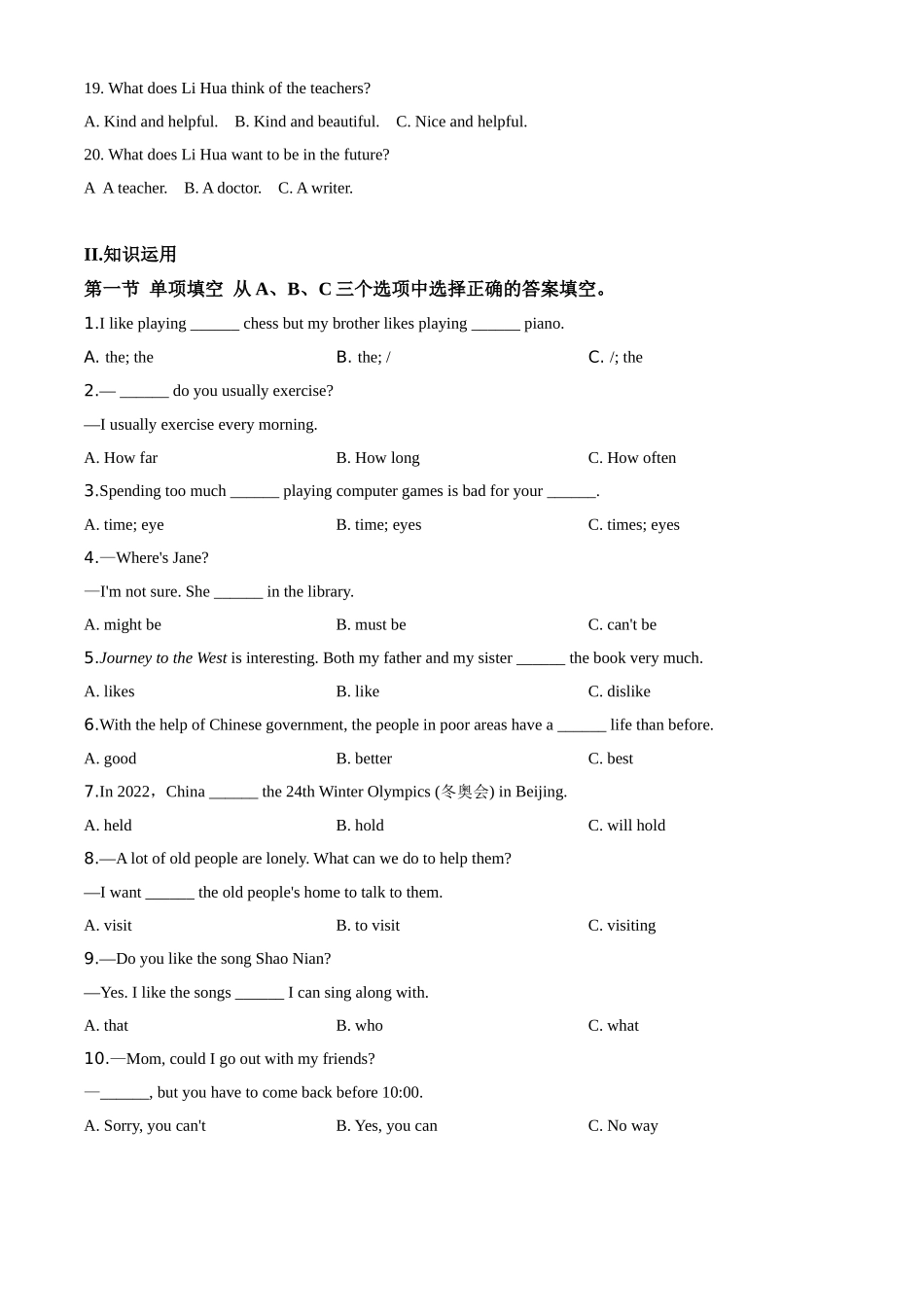 19. What does Li Hua think of the teachers?

A. Kind and helpful.　B. Kind and beautiful.　C. Nice and helpful.

20. What does Li Hua want to be in the future?

A A teacher.　B. A doctor.　C. A writer.

II.知识运用

第一节 单项填空 从 A、B、C 三个选项中选择正确的答案填空。

1.I like playing ______ chess but my brother likes playing ______ piano.

A. the; the　B. the; /　C. /; the

2.— ______ do you usually exercise?

—I usually exercise every morning.

A. How far　B. How long　C. How often

3.Spending too much ______ playing computer games is bad for your ______.

A. time; eye　B. time; eyes　C. times; eyes

4.—Where's Jane?

—I'm not sure. She ______ in the library.

A. might be　B. must be　C. can't be

5.Journey to the West is interesting. Both my father and my sister ______ the book very much.

A. likes　B. like　C. dislike

6.With the help of Chinese government, the people in poor areas have a ______ life than before.

A. good　B. better　C. best

7.In 2022，China ______ the 24th Winter Olympics (冬奥会) in Beijing.

A. held　B. hold　C. will hold

8.—A lot of old people are lonely. What can we do to help them?

—I want ______ the old people's home to talk to them.

A. visit　B. to visit　C. visiting

9.—Do you like the song Shao Nian?

—Yes. I like the songs ______ I can sing along with.

A. that　B. who　C. what

10.—Mom, could I go out with my friends?

—______, but you have to come back before 10:00.

A. Sorry, you can't　B. Yes, you can　C. No way